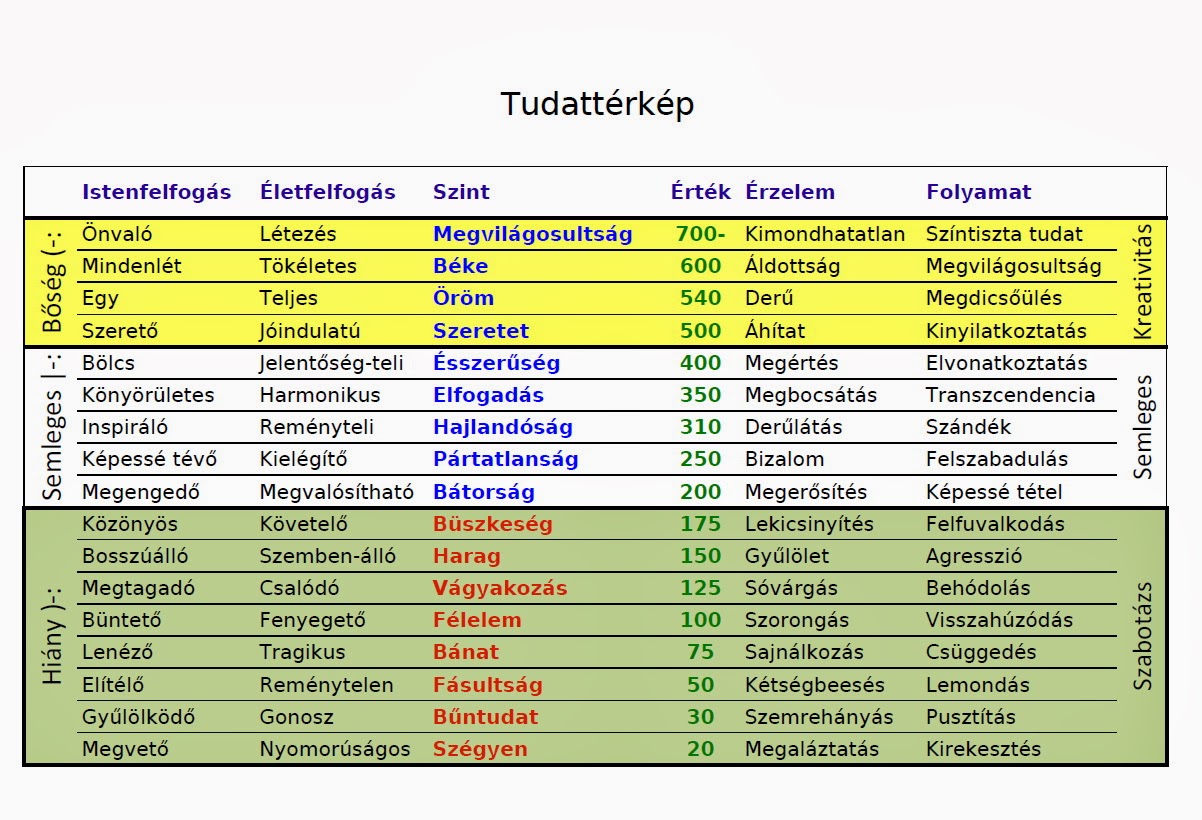 Tudattérkép

|  | Istenfelfogás | Életfelfogás | Szint | Érték | Érzelem | Folyamat |  |
|---|---|---|---|---|---|---|---|
| Bőség (-: | Önvaló | Létezés | Megvilágosultság | 700- | Kimondhatatlan | Színtiszta tudat | Kreativitás |
|  | Mindenlét | Tökéletes | Béke | 600 | Áldottság | Megvilágosultság |  |
|  | Egy | Teljes | Öröm | 540 | Derű | Megdicsőülés |  |
|  | Szerető | Jóindulatú | Szeretet | 500 | Áhítat | Kinyilatkoztatás |  |
| Semleges \|-: | Bölcs | Jelentőség-teli | Ésszerűség | 400 | Megértés | Elvonatkoztatás | Semleges |
|  | Könyörületes | Harmonikus | Elfogadás | 350 | Megbocsátás | Transzcendencia |  |
|  | Inspiráló | Reményteli | Hajlandóság | 310 | Derűlátás | Szándék |  |
|  | Képessé tévő | Kielégítő | Pártatlanság | 250 | Bizalom | Felszabadulás |  |
|  | Megengedő | Megvalósítható | Bátorság | 200 | Megerősítés | Képessé tétel |  |
| Hiány )-: | Közönyös | Követelő | Büszkeség | 175 | Lekicsinyítés | Felfuvalkodás | Szabotázs |
|  | Bosszúálló | Szemben-álló | Harag | 150 | Gyűlölet | Agresszió |  |
|  | Megtagadó | Csalódó | Vágyakozás | 125 | Sóvárgás | Behódolás |  |
|  | Büntető | Fenyegető | Félelem | 100 | Szorongás | Visszahúzódás |  |
|  | Lenéző | Tragikus | Bánat | 75 | Sajnálkozás | Csüggedés |  |
|  | Elítélő | Reménytelen | Fásultság | 50 | Kétségbeesés | Lemondás |  |
|  | Gyűlölködő | Gonosz | Bűntudat | 30 | Szemrehányás | Pusztítás |  |
|  | Megvető | Nyomorúságos | Szégyen | 20 | Megaláztatás | Kirekesztés |  |